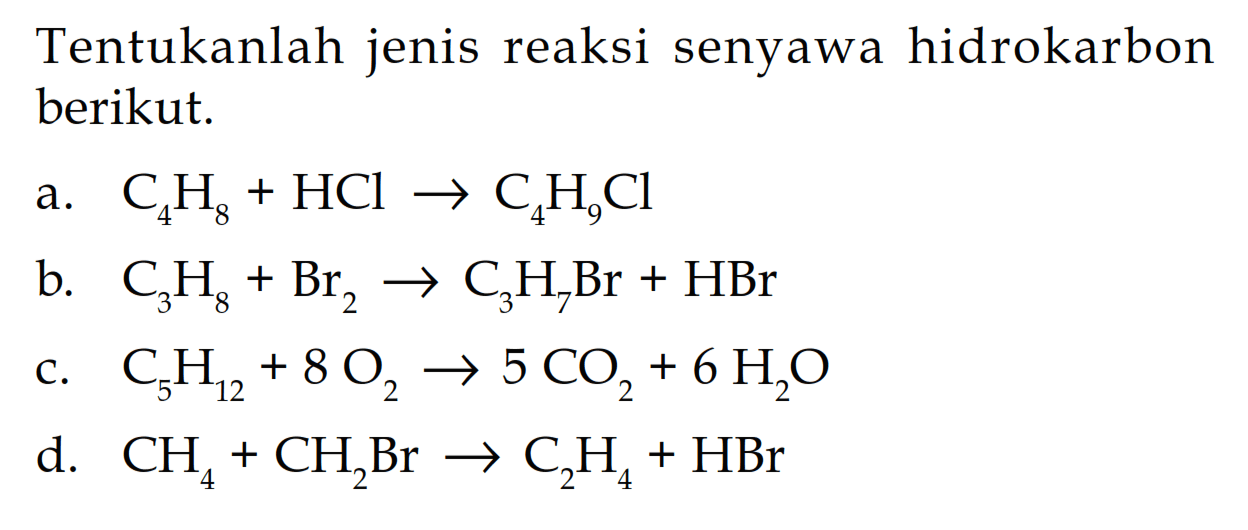 Tentukanlah jenis reaksi senyawa hidrokarbon berikut.

a. $C_4H_8 + HCl \rightarrow C_4H_9Cl$

b. $C_3H_8 + Br_2 \rightarrow C_3H_7Br + HBr$

c. $C_5H_{12} + 8\ O_2 \rightarrow 5\ CO_2 + 6\ H_2O$

d. $CH_4 + CH_2Br \rightarrow C_2H_4 + HBr$